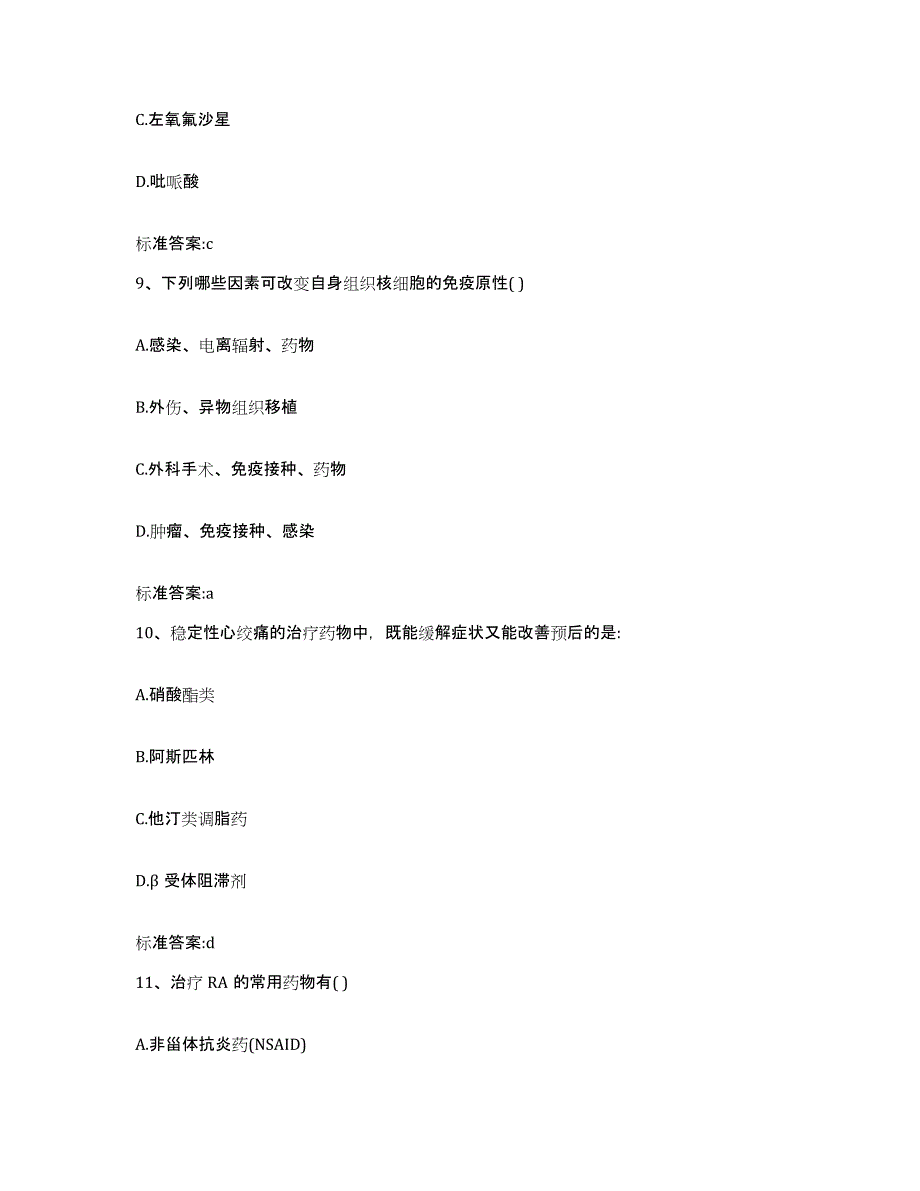 C.左氧氟沙星

D.吡哌酸

标准答案:c

9、下列哪些因素可改变自身组织核细胞的免疫原性( )

A.感染、电离辐射、药物

B.外伤、异物组织移植

C.外科手术、免疫接种、药物

D.肿瘤、免疫接种、感染

标准答案:a

10、稳定性心绞痛的治疗药物中，既能缓解症状又能改善预后的是:

A.硝酸酯类

B.阿斯匹林

C.他汀类调脂药

D.β 受体阻滞剂

标准答案:d

11、治疗 RA 的常用药物有( )

A.非甾体抗炎药(NSAID)